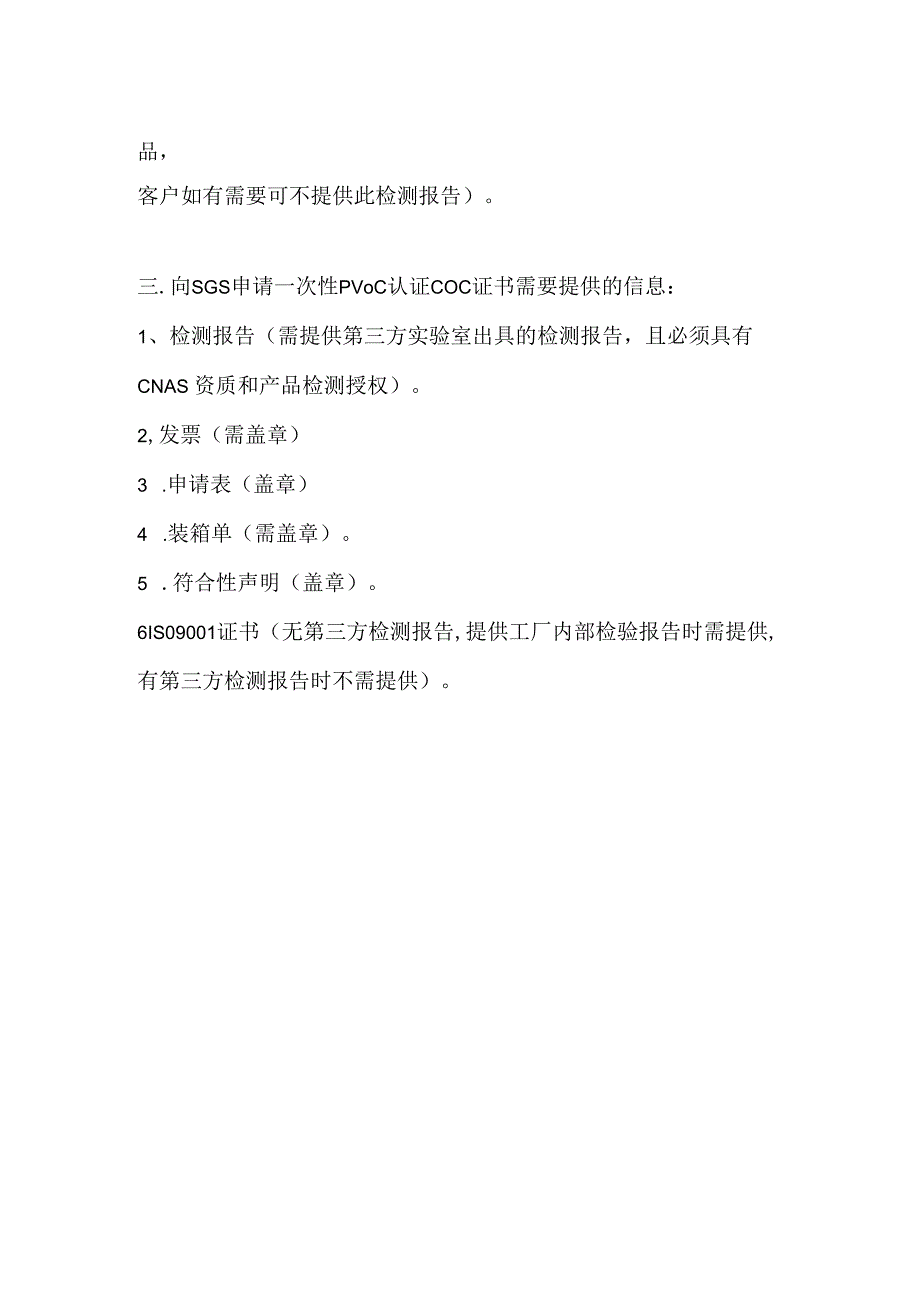 品，
客户如有需要可不提供此检测报告）。

三. 向SGS申请一次性PVoC认证COC证书需要提供的信息：

1、检测报告（需提供第三方实验室出具的检测报告，且必须具有CNAS 资质和产品检测授权）。

2, 发票（需盖章）

3 .申请表（盖章）

4 .装箱单（需盖章）。

5 . 符合性声明（盖章）。

6IS09001证书（无第三方检测报告, 提供工厂内部检验报告时需提供, 有第三方检测报告时不需提供）。